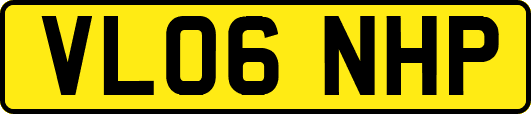 VL06 NHP